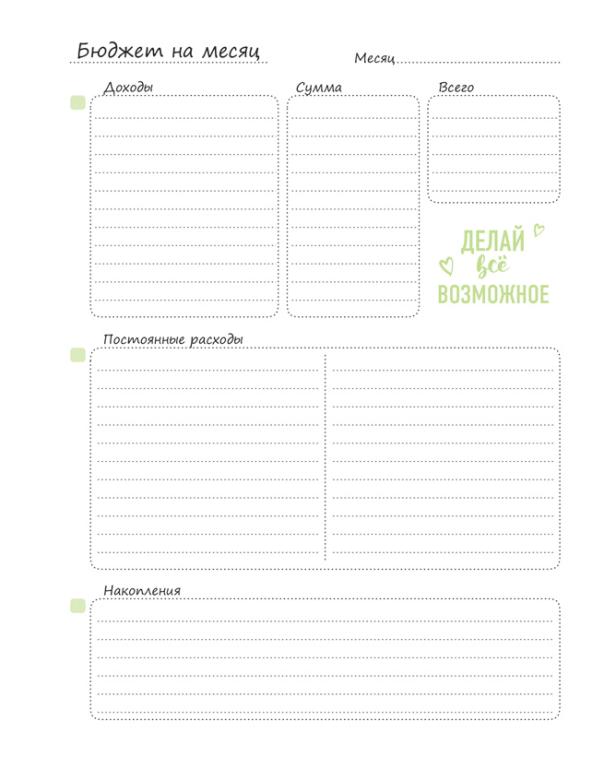 Бюджет на месяц

Месяц

Доходы

Сумма

Всего

ДЕЛАЙ всё ВОЗМОЖНОЕ

Постоянные расходы

Накопления